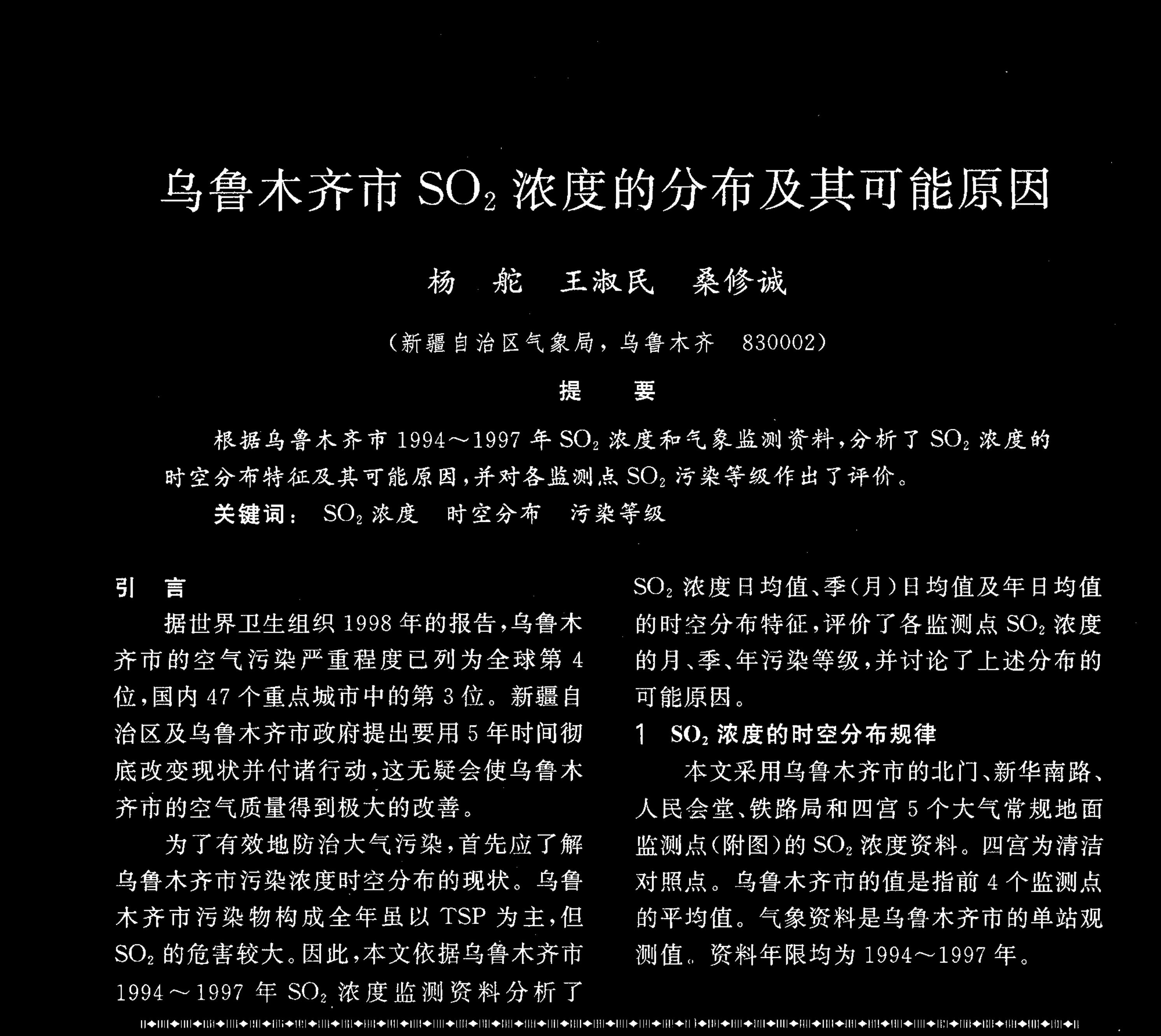 乌鲁木齐市 $SO_2$ 浓度的分布及其可能原因

杨 舵 王淑民 桑修诚

（新疆自治区气象局，乌鲁木齐 830002）

提 要

根据乌鲁木齐市 1994～1997 年 $SO_2$ 浓度和气象监测资料，分析了 $SO_2$ 浓度的时空分布特征及其可能原因，并对各监测点 $SO_2$ 污染等级作出了评价。

关键词： $SO_2$ 浓度 时空分布 污染等级

引 言

据世界卫生组织 1998 年的报告，乌鲁木齐市的空气污染严重程度已列为全球第 4 位，国内 47 个重点城市中的第 3 位。新疆自治区及乌鲁木齐市政府提出要用 5 年时间彻底改变现状并付诸行动，这无疑会使乌鲁木齐市的空气质量得到极大的改善。

为了有效地防治大气污染，首先应了解乌鲁木齐市污染浓度时空分布的现状。乌鲁木齐市污染物构成全年虽以 TSP 为主，但 $SO_2$ 的危害较大。因此，本文依据乌鲁木齐市 1994～1997 年 $SO_2$ 浓度监测资料分析了 $SO_2$ 浓度日均值、季（月）日均值及年日均值的时空分布特征，评价了各监测点 $SO_2$ 浓度的月、季、年污染等级，并讨论了上述分布的可能原因。

1 $SO_2$ 浓度的时空分布规律

本文采用乌鲁木齐市的北门、新华南路、人民会堂、铁路局和四宫 5 个大气常规地面监测点（附图）的 $SO_2$ 浓度资料。四宫为清洁对照点。乌鲁木齐市的值是指前 4 个监测点的平均值。气象资料是乌鲁木齐市的单站观测值。资料年限均为 1994～1997 年。